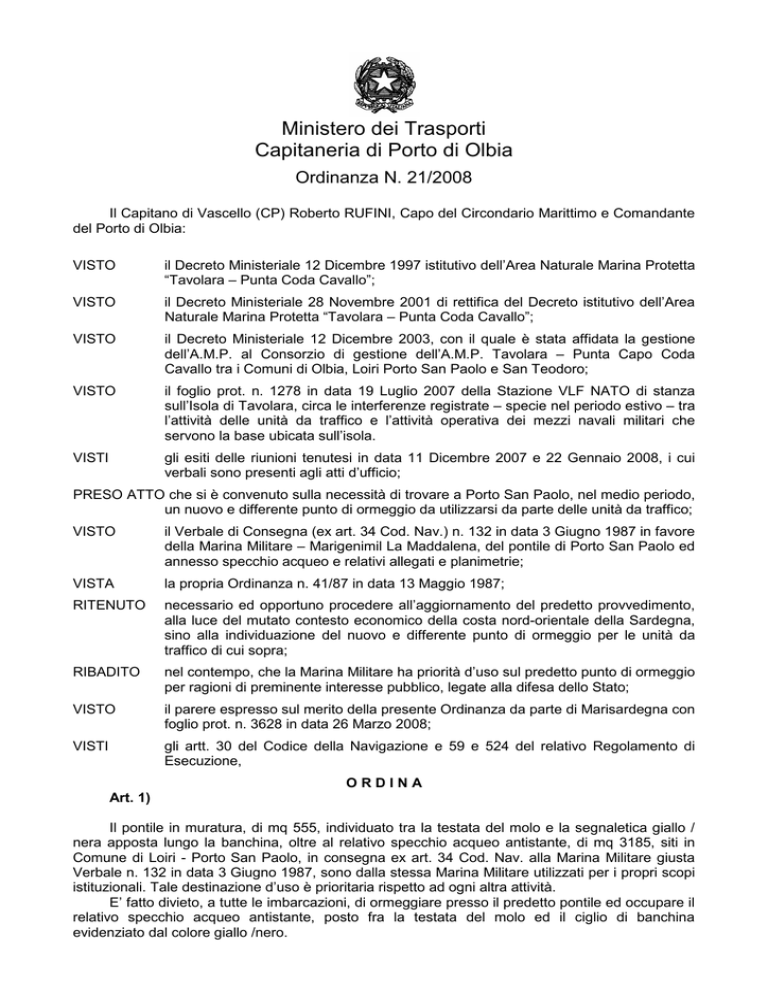 Ministero dei Trasporti
Capitaneria di Porto di Olbia
Ordinanza N. 21/2008

Il Capitano di Vascello (CP) Roberto RUFINI, Capo del Circondario Marittimo e Comandante del Porto di Olbia:

VISTO il Decreto Ministeriale 12 Dicembre 1997 istitutivo dell'Area Naturale Marina Protetta "Tavolara – Punta Coda Cavallo";

VISTO il Decreto Ministeriale 28 Novembre 2001 di rettifica del Decreto istitutivo dell'Area Naturale Marina Protetta "Tavolara – Punta Coda Cavallo";

VISTO il Decreto Ministeriale 12 Dicembre 2003, con il quale è stata affidata la gestione dell'A.M.P. al Consorzio di gestione dell'A.M.P. Tavolara – Punta Capo Coda Cavallo tra i Comuni di Olbia, Loiri Porto San Paolo e San Teodoro;

VISTO il foglio prot. n. 1278 in data 19 Luglio 2007 della Stazione VLF NATO di stanza sull'Isola di Tavolara, circa le interferenze registrate – specie nel periodo estivo – tra l'attività delle unità da traffico e l'attività operativa dei mezzi navali militari che servono la base ubicata sull'isola.

VISTI gli esiti delle riunioni tenutesi in data 11 Dicembre 2007 e 22 Gennaio 2008, i cui verbali sono presenti agli atti d'ufficio;

PRESO ATTO che si è convenuto sulla necessità di trovare a Porto San Paolo, nel medio periodo, un nuovo e differente punto di ormeggio da utilizzarsi da parte delle unità da traffico;

VISTO il Verbale di Consegna (ex art. 34 Cod. Nav.) n. 132 in data 3 Giugno 1987 in favore della Marina Militare – Marigenimil La Maddalena, del pontile di Porto San Paolo ed annesso specchio acqueo e relativi allegati e planimetrie;

VISTA la propria Ordinanza n. 41/87 in data 13 Maggio 1987;

RITENUTO necessario ed opportuno procedere all'aggiornamento del predetto provvedimento, alla luce del mutato contesto economico della costa nord-orientale della Sardegna, sino alla individuazione del nuovo e differente punto di ormeggio per le unità da traffico di cui sopra;

RIBADITO nel contempo, che la Marina Militare ha priorità d'uso sul predetto punto di ormeggio per ragioni di preminente interesse pubblico, legate alla difesa dello Stato;

VISTO il parere espresso sul merito della presente Ordinanza da parte di Marisardegna con foglio prot. n. 3628 in data 26 Marzo 2008;

VISTI gli artt. 30 del Codice della Navigazione e 59 e 524 del relativo Regolamento di Esecuzione,

O R D I N A

Art. 1)

Il pontile in muratura, di mq 555, individuato tra la testata del molo e la segnaletica giallo / nera apposta lungo la banchina, oltre al relativo specchio acqueo antistante, di mq 3185, siti in Comune di Loiri - Porto San Paolo, in consegna ex art. 34 Cod. Nav. alla Marina Militare giusta Verbale n. 132 in data 3 Giugno 1987, sono dalla stessa Marina Militare utilizzati per i propri scopi istituzionali. Tale destinazione d'uso è prioritaria rispetto ad ogni altra attività.

E' fatto divieto, a tutte le imbarcazioni, di ormeggiare presso il predetto pontile ed occupare il relativo specchio acqueo antistante, posto fra la testata del molo ed il ciglio di banchina evidenziato dal colore giallo /nero.